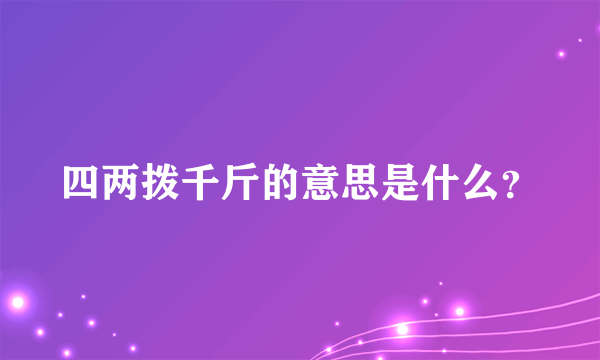 四两拨千斤的意思是什么?